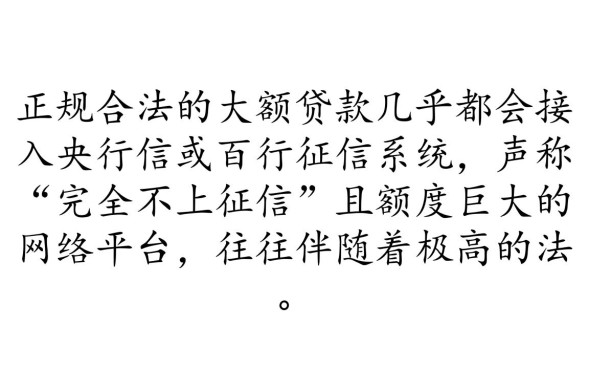 正规合法的大额贷款几乎都会接入央行信或百行征信系统，声称“完全不上征信”且额度巨大的网络平台，往往伴随着极高的法。